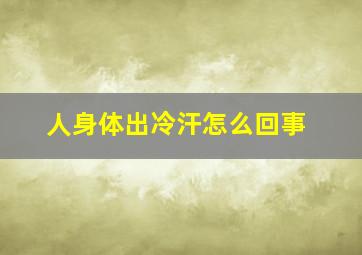 人身体出冷汗怎么回事